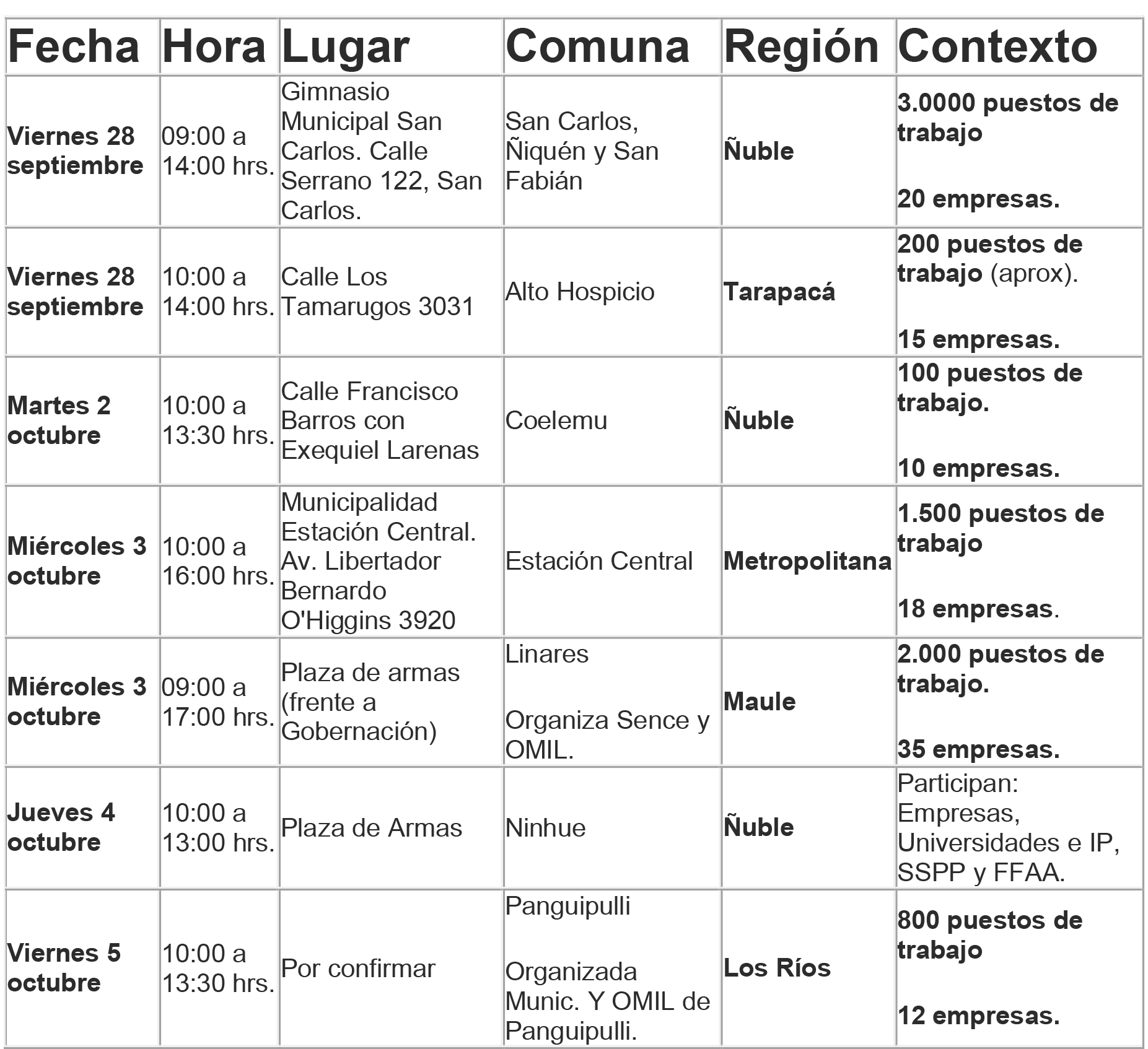 | Fecha | Hora | Lugar | Comuna | Región | Contexto |
|---|---|---|---|---|---|
| Viernes 28 septiembre | 09:00 a 14:00 hrs. | Gimnasio Municipal San Carlos. Calle Serrano 122, San Carlos. | San Carlos, Ñiquén y San Fabián | Ñuble | 3.0000 puestos de trabajo  20 empresas. |
| Viernes 28 septiembre | 10:00 a 14:00 hrs. | Calle Los Tamarugos 3031 | Alto Hospicio | Tarapacá | 200 puestos de trabajo (aprox).  15 empresas. |
| Martes 2 octubre | 10:00 a 13:30 hrs. | Calle Francisco Barros con Exequiel Larenas | Coelemu | Ñuble | 100 puestos de trabajo.  10 empresas. |
| Miércoles 3 octubre | 10:00 a 16:00 hrs. | Municipalidad Estación Central. Av. Libertador Bernardo O'Higgins 3920 | Estación Central | Metropolitana | 1.500 puestos de trabajo  18 empresas. |
| Miércoles 3 octubre | 09:00 a 17:00 hrs. | Plaza de armas (frente a Gobernación) | Linares  Organiza Sence y OMIL. | Maule | 2.000 puestos de trabajo.  35 empresas. |
| Jueves 4 octubre | 10:00 a 13:00 hrs. | Plaza de Armas | Ninhue | Ñuble | Participan: Empresas, Universidades e IP, SSPP y FFAA. |
| Viernes 5 octubre | 10:00 a 13:30 hrs. | Por confirmar | Panguipulli  Organizada Munic. Y OMIL de Panguipulli. | Los Ríos | 800 puestos de trabajo  12 empresas. |